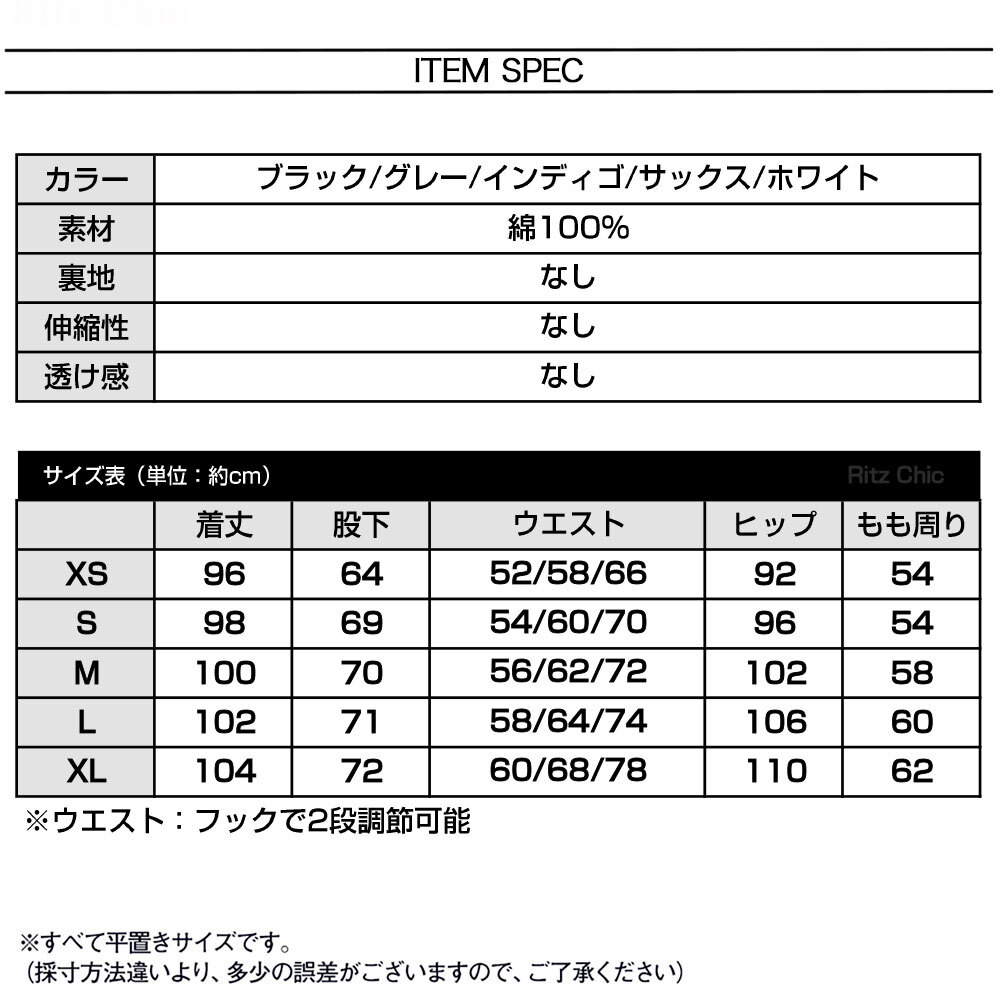 ITEM SPEC

| カラー | ブラック/グレー/インディゴ/サックス/ホワイト |
|---|---|
| 素材 | 綿100% |
| 裏地 | なし |
| 伸縮性 | なし |
| 透け感 | なし |

サイズ表（単位：約cm）

Ritz Chic

| | 着丈 | 股下 | ウエスト | ヒップ | もも周り |
|---|---|---|---|---|---|
| XS | 96 | 64 | 52/58/66 | 92 | 54 |
| S | 98 | 69 | 54/60/70 | 96 | 54 |
| M | 100 | 70 | 56/62/72 | 102 | 58 |
| L | 102 | 71 | 58/64/74 | 106 | 60 |
| XL | 104 | 72 | 60/68/78 | 110 | 62 |

※ウエスト：フックで2段調節可能

※すべて平置きサイズです。
（採寸方法違いより、多少の誤差がございますので、ご了承ください）